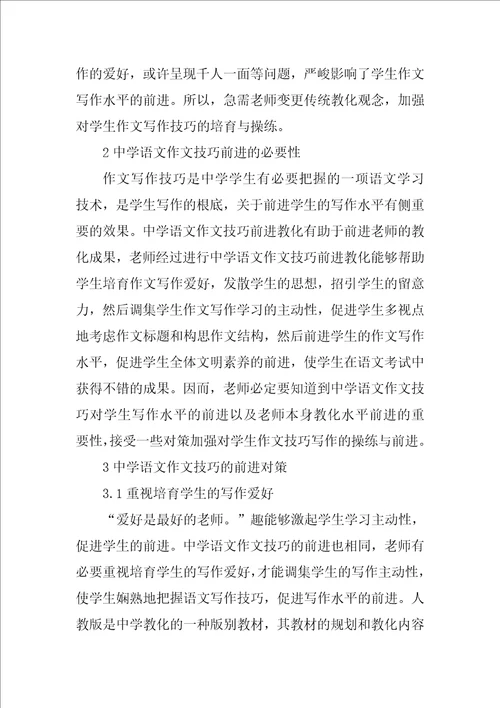 作的爱好，或许呈现千人一面等问题，严峻影响了学生作文写作水平的前进。所以，急需老师变更传统教化观念，加强对学生作文写作技巧的培育与操练。

2 中学语文作文技巧前进的必要性

作文写作技巧是中学学生有必要把握的一项语文学习技术，是学生写作的根底，关于前进学生的写作水平有侧重要的效果。中学语文作文技巧前进教化有助于前进老师的教化成果，老师经过进行中学语文作文技巧前进教化能够帮助学生培育作文写作爱好，发散学生的思想，招引学生的留意力，然后调集学生作文写作学习的主动性，促进学生多视点地考虑作文标题和构思作文结构，然后前进学生的作文写作水平，促进学生全体文明素养的前进，使学生在语文考试中获得不错的成果。因而，老师必定要知道到中学语文作文技巧对学生写作水平的前进以及老师本身教化水平前进的重要性，接受一些对策加强对学生作文技巧写作的操练与前进。

3 中学语文作文技巧的前进对策

3.1 重视培育学生的写作爱好

“爱好是最好的老师。”趣能够激起学生学习主动性，促进学生的前进。中学语文作文技巧的前进也相同，老师有必要重视培育学生的写作爱好，才能调集学生的写作主动性，使学生娴熟地把握语文写作技巧，促进写作水平的前进。人教版是中学教化的一种版别教材，其教材的规划和教化内容